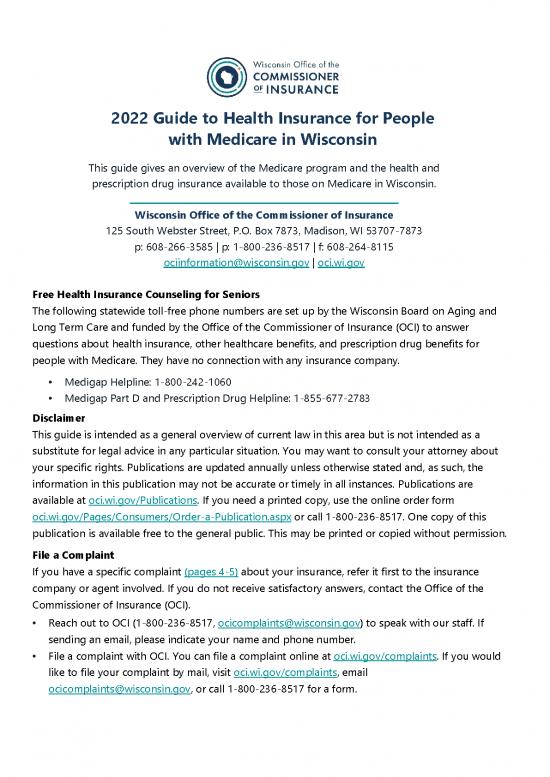 Wisconsin Office of the
COMMISSIONER
OF INSURANCE

2022 Guide to Health Insurance for People with Medicare in Wisconsin

This guide gives an overview of the Medicare program and the health and prescription drug insurance available to those on Medicare in Wisconsin.

Wisconsin Office of the Commissioner of Insurance
125 South Webster Street, P.O. Box 7873, Madison, WI 53707-7873
p: 608-266-3585 | p: 1-800-236-8517 | f: 608-264-8115
ociinformation@wisconsin.gov | oci.wi.gov

Free Health Insurance Counseling for Seniors
The following statewide toll-free phone numbers are set up by the Wisconsin Board on Aging and Long Term Care and funded by the Office of the Commissioner of Insurance (OCI) to answer questions about health insurance, other healthcare benefits, and prescription drug benefits for people with Medicare. They have no connection with any insurance company.

• Medigap Helpline: 1-800-242-1060
• Medigap Part D and Prescription Drug Helpline: 1-855-677-2783

Disclaimer
This guide is intended as a general overview of current law in this area but is not intended as a substitute for legal advice in any particular situation. You may want to consult your attorney about your specific rights. Publications are updated annually unless otherwise stated and, as such, the information in this publication may not be accurate or timely in all instances. Publications are available at oci.wi.gov/Publications. If you need a printed copy, use the online order form oci.wi.gov/Pages/Consumers/Order-a-Publication.aspx or call 1-800-236-8517. One copy of this publication is available free to the general public. This may be printed or copied without permission.

File a Complaint
If you have a specific complaint (pages 4-5) about your insurance, refer it first to the insurance company or agent involved. If you do not receive satisfactory answers, contact the Office of the Commissioner of Insurance (OCI).
• Reach out to OCI (1-800-236-8517, ocicomplaints@wisconsin.gov) to speak with our staff. If sending an email, please indicate your name and phone number.
• File a complaint with OCI. You can file a complaint online at oci.wi.gov/complaints. If you would like to file your complaint by mail, visit oci.wi.gov/complaints, email ocicomplaints@wisconsin.gov, or call 1-800-236-8517 for a form.